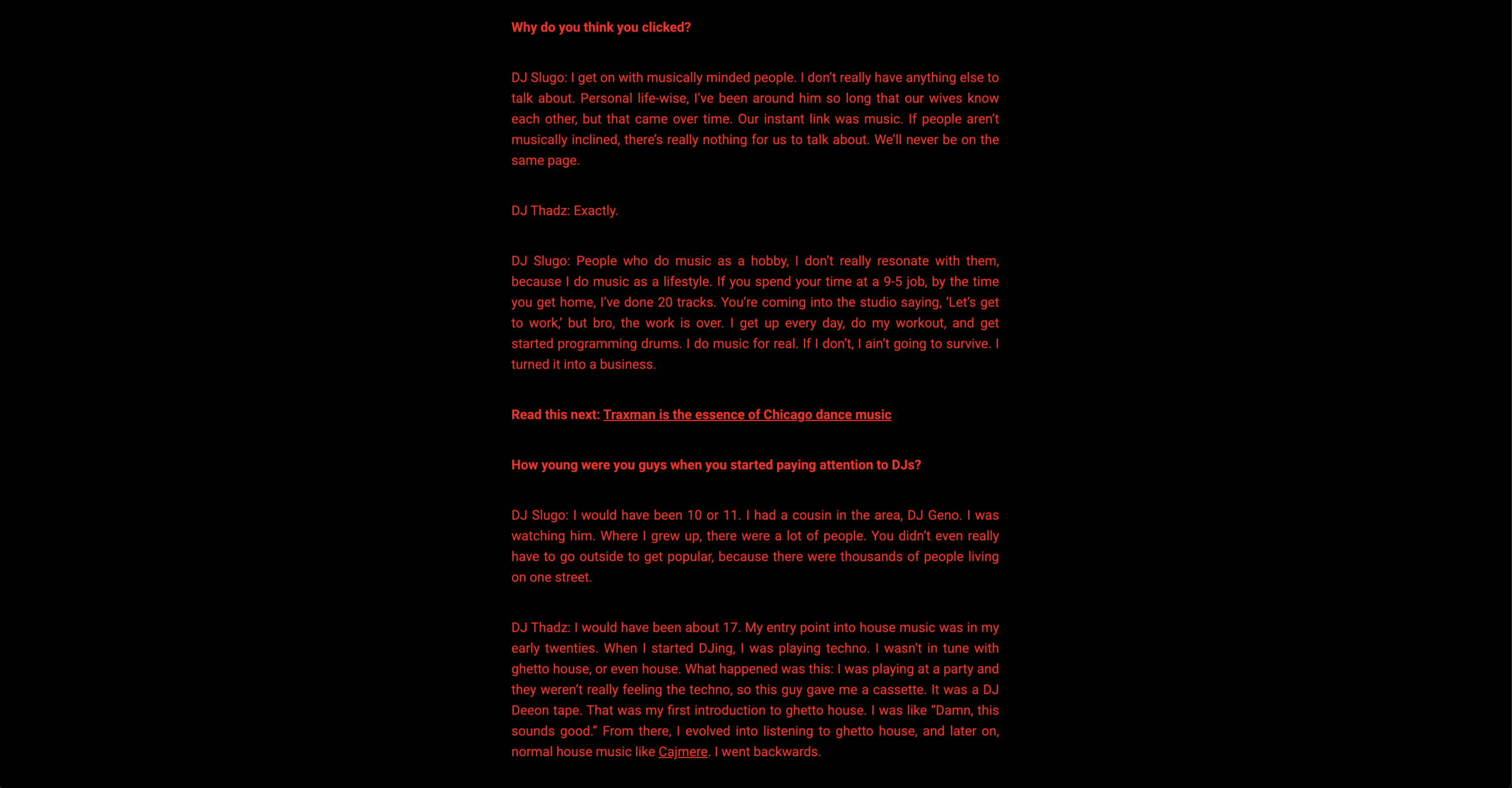 Why do you think you clicked?

DJ Slugo: I get on with musically minded people. I don't really have anything else to talk about. Personal life-wise, I've been around him so long that our wives know each other, but that came over time. Our instant link was music. If people aren't musically inclined, there's really nothing for us to talk about. We'll never be on the same page.

DJ Thadz: Exactly.

DJ Slugo: People who do music as a hobby, I don't really resonate with them, because I do music as a lifestyle. If you spend your time at a 9-5 job, by the time you get home, I've done 20 tracks. You're coming into the studio saying, 'Let's get to work,' but bro, the work is over. I get up every day, do my workout, and get started programming drums. I do music for real. If I don't, I ain't going to survive. I turned it into a business.

Read this next: Traxman is the essence of Chicago dance music

How young were you guys when you started paying attention to DJs?

DJ Slugo: I would have been 10 or 11. I had a cousin in the area, DJ Geno. I was watching him. Where I grew up, there were a lot of people. You didn't even really have to go outside to get popular, because there were thousands of people living on one street.

DJ Thadz: I would have been about 17. My entry point into house music was in my early twenties. When I started DJing, I was playing techno. I wasn't in tune with ghetto house, or even house. What happened was this: I was playing at a party and they weren't really feeling the techno, so this guy gave me a cassette. It was a DJ Deeon tape. That was my first introduction to ghetto house. I was like "Damn, this sounds good." From there, I evolved into listening to ghetto house, and later on, normal house music like Cajmere. I went backwards.